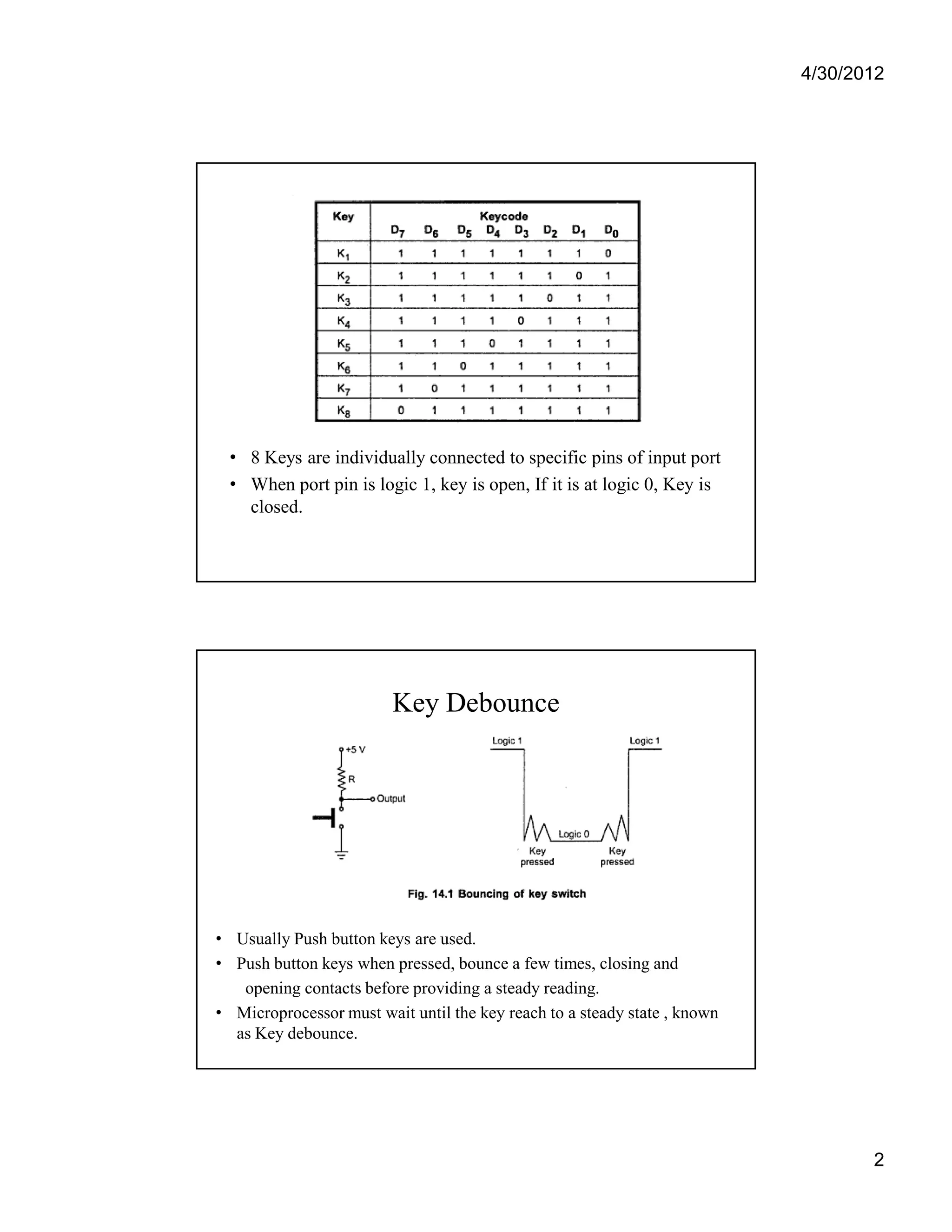 4/30/2012

| Key | Keycode $D_7$ | $D_6$ | $D_5$ | $D_4$ | $D_3$ | $D_2$ | $D_1$ | $D_0$ |
|---|---|---|---|---|---|---|---|---|
| $K_1$ | 1 | 1 | 1 | 1 | 1 | 1 | 1 | 0 |
| $K_2$ | 1 | 1 | 1 | 1 | 1 | 1 | 0 | 1 |
| $K_3$ | 1 | 1 | 1 | 1 | 1 | 0 | 1 | 1 |
| $K_4$ | 1 | 1 | 1 | 1 | 0 | 1 | 1 | 1 |
| $K_5$ | 1 | 1 | 1 | 0 | 1 | 1 | 1 | 1 |
| $K_6$ | 1 | 1 | 0 | 1 | 1 | 1 | 1 | 1 |
| $K_7$ | 1 | 0 | 1 | 1 | 1 | 1 | 1 | 1 |
| $K_8$ | 0 | 1 | 1 | 1 | 1 | 1 | 1 | 1 |

• 8 Keys are individually connected to specific pins of input port
• When port pin is logic 1, key is open, If it is at logic 0, Key is closed.

Key Debounce

+5 V
R
Output
Logic 1
Logic 1
Logic 0
Key pressed
Key pressed

Fig. 14.1 Bouncing of key switch

• Usually Push button keys are used.
• Push button keys when pressed, bounce a few times, closing and opening contacts before providing a steady reading.
• Microprocessor must wait until the key reach to a steady state , known as Key debounce.

2